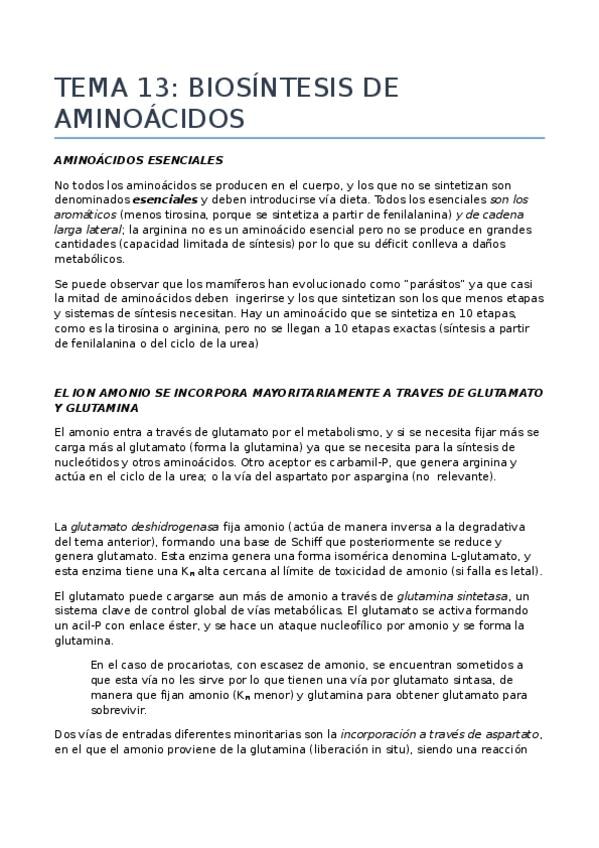 TEMA 13: BIOSÍNTESIS DE AMINOÁCIDOS

AMINOÁCIDOS ESENCIALES

No todos los aminoácidos se producen en el cuerpo, y los que no se sintetizan son denominados esenciales y deben introducirse vía dieta. Todos los esenciales son los aromáticos (menos tirosina, porque se sintetiza a partir de fenilalanina) y de cadena larga lateral; la arginina no es un aminoácido esencial pero no se produce en grandes cantidades (capacidad limitada de síntesis) por lo que su déficit conlleva a daños metabólicos.

Se puede observar que los mamíferos han evolucionado como "parásitos" ya que casi la mitad de aminoácidos deben ingerirse y los que sintetizan son los que menos etapas y sistemas de síntesis necesitan. Hay un aminoácido que se sintetiza en 10 etapas, como es la tirosina o arginina, pero no se llegan a 10 etapas exactas (síntesis a partir de fenilalanina o del ciclo de la urea)

EL ION AMONIO SE INCORPORA MAYORITARIAMENTE A TRAVES DE GLUTAMATO Y GLUTAMINA

El amonio entra a través de glutamato por el metabolismo, y si se necesita fijar más se carga más al glutamato (forma la glutamina) ya que se necesita para la síntesis de nucleótidos y otros aminoácidos. Otro aceptor es carbamil-P, que genera arginina y actúa en el ciclo de la urea; o la vía del aspartato por aspargina (no relevante).

La glutamato deshidrogenasa fija amonio (actúa de manera inversa a la degradativa del tema anterior), formando una base de Schiff que posteriormente se reduce y genera glutamato. Esta enzima genera una forma isomérica denomina L-glutamato, y esta enzima tiene una $K_m$ alta cercana al límite de toxicidad de amonio (si falla es letal).

El glutamato puede cargarse aun más de amonio a través de glutamina sintetasa, un sistema clave de control global de vías metabólicas. El glutamato se activa formando un acil-P con enlace éster, y se hace un ataque nucleofílico por amonio y se forma la glutamina.

En el caso de procariotas, con escasez de amonio, se encuentran sometidos a que esta vía no les sirve por lo que tienen una vía por glutamato sintasa, de manera que fijan amonio ($K_m$ menor) y glutamina para obtener glutamato para sobrevivir.

Dos vías de entradas diferentes minoritarias son la incorporación a través de aspartato, en el que el amonio proviene de la glutamina (liberación in situ), siendo una reacción